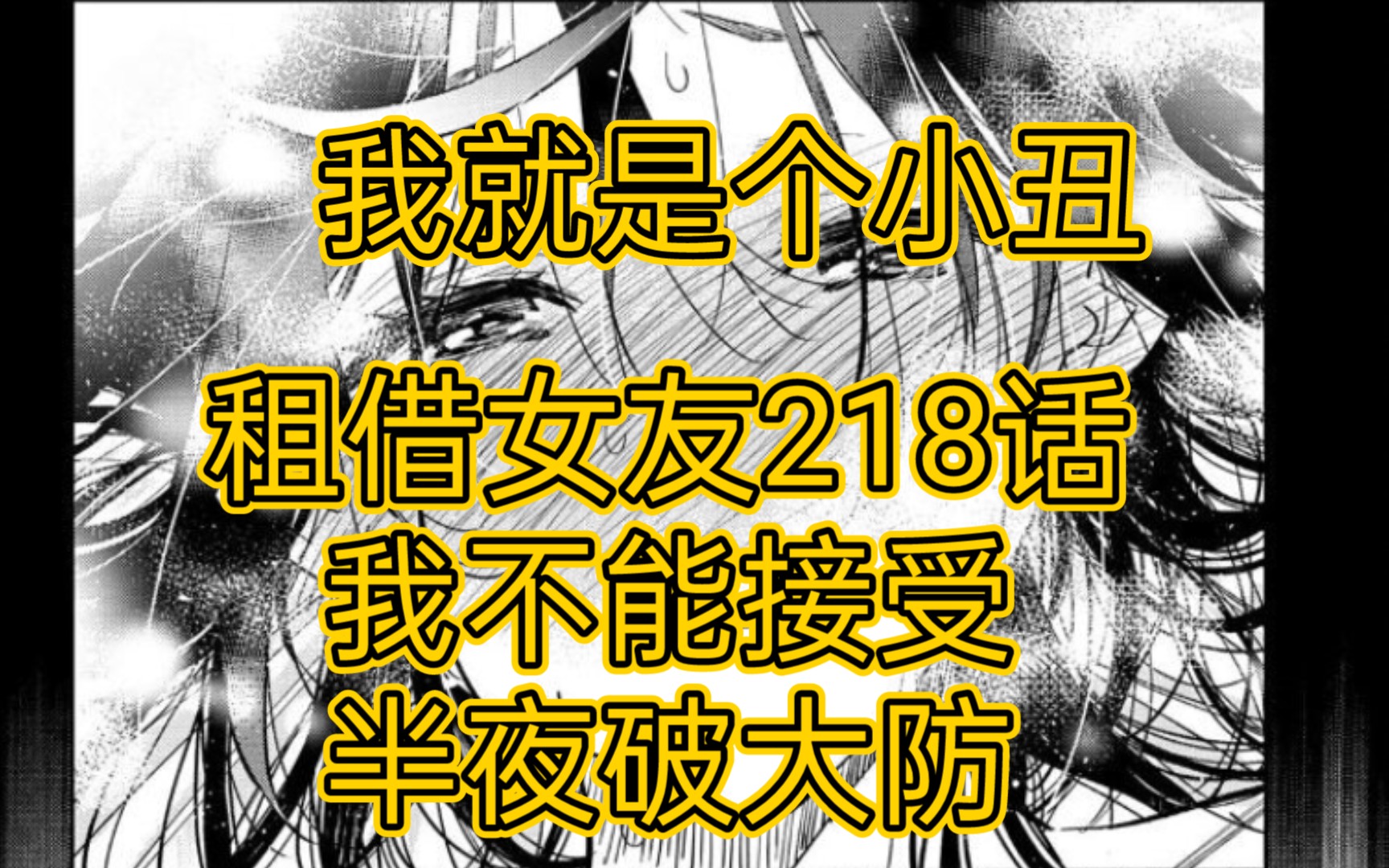 我就是个小丑

租借女友218话
我不能接受
半夜破大防